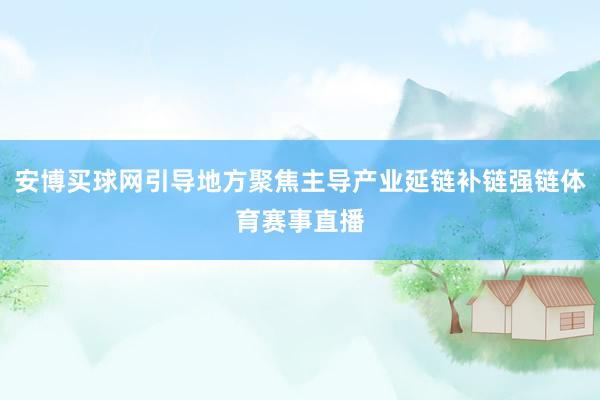 安博买球网引导地方聚焦主导产业延链补链强链体育赛事直播